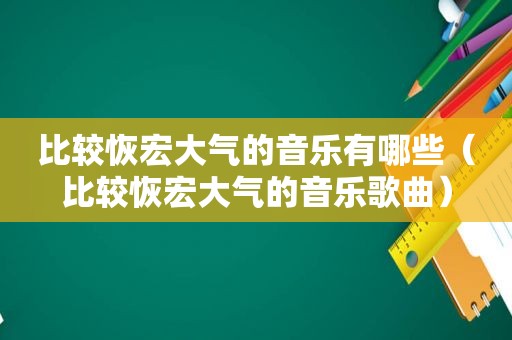 比较恢宏大气的音乐有哪些（比较恢宏大气的音乐歌曲）